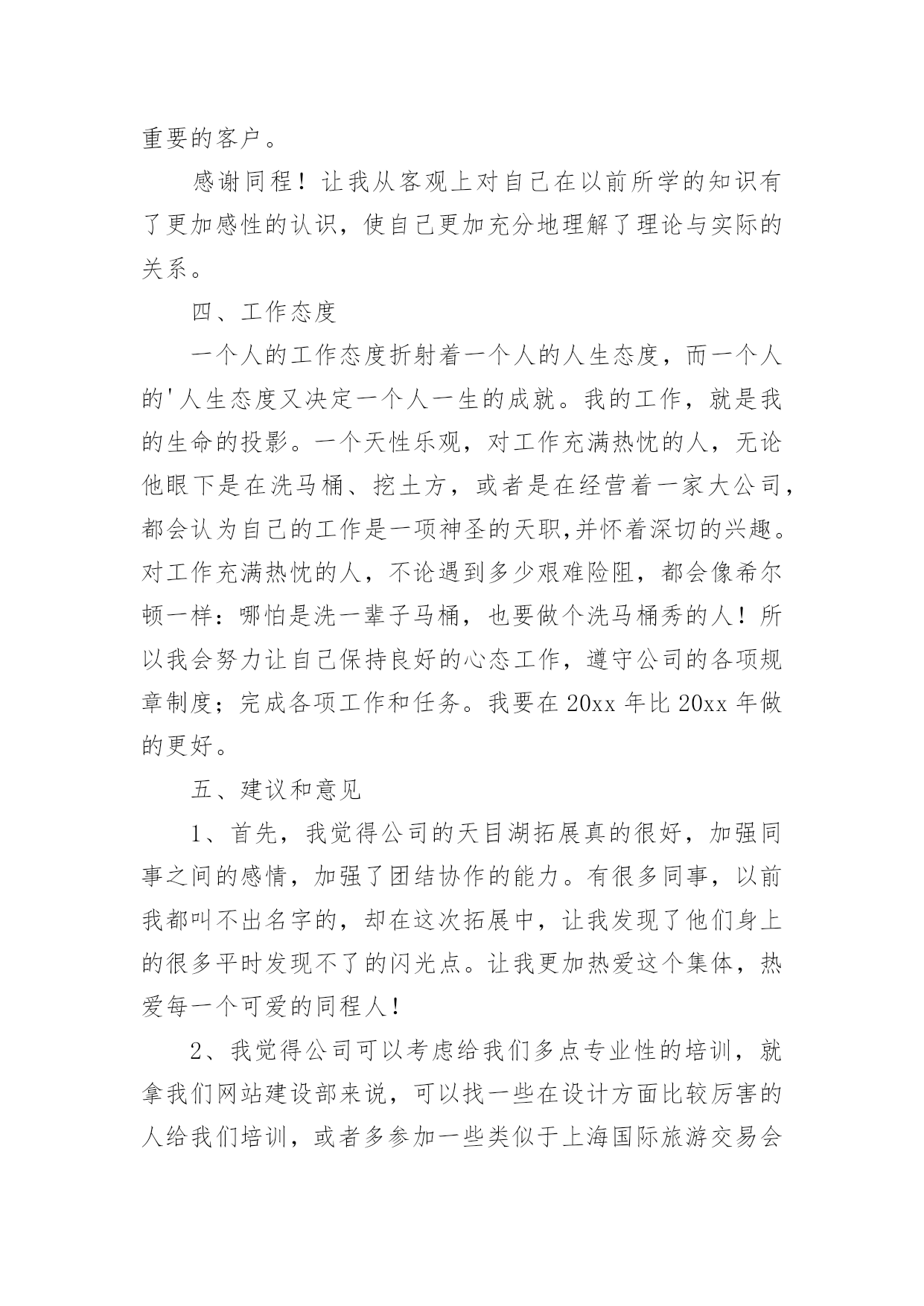 重要的客户。

感谢同程！让我从客观上对自己在以前所学的知识有了更加感性的认识，使自己更加充分地理解了理论与实际的关系。

四、工作态度

一个人的工作态度折射着一个人的人生态度，而一个人的'人生态度又决定一个人一生的成就。我的工作，就是我的生命的投影。一个天性乐观，对工作充满热忱的人，无论他眼下是在洗马桶、挖土方，或者是在经营着一家大公司，都会认为自己的工作是一项神圣的天职,并怀着深切的兴趣。对工作充满热忱的人，不论遇到多少艰难险阻，都会像希尔顿一样：哪怕是洗一辈子马桶，也要做个洗马桶秀的人！所以我会努力让自己保持良好的心态工作，遵守公司的各项规章制度；完成各项工作和任务。我要在 20xx 年比 20xx 年做的更好。

五、建议和意见

1、首先，我觉得公司的天目湖拓展真的很好，加强同事之间的感情，加强了团结协作的能力。有很多同事，以前我都叫不出名字的，却在这次拓展中，让我发现了他们身上的很多平时发现不了的闪光点。让我更加热爱这个集体，热爱每一个可爱的同程人！

2、我觉得公司可以考虑给我们多点专业性的培训，就拿我们网站建设部来说，可以找一些在设计方面比较厉害的人给我们培训，或者多参加一些类似于上海国际旅游交易会